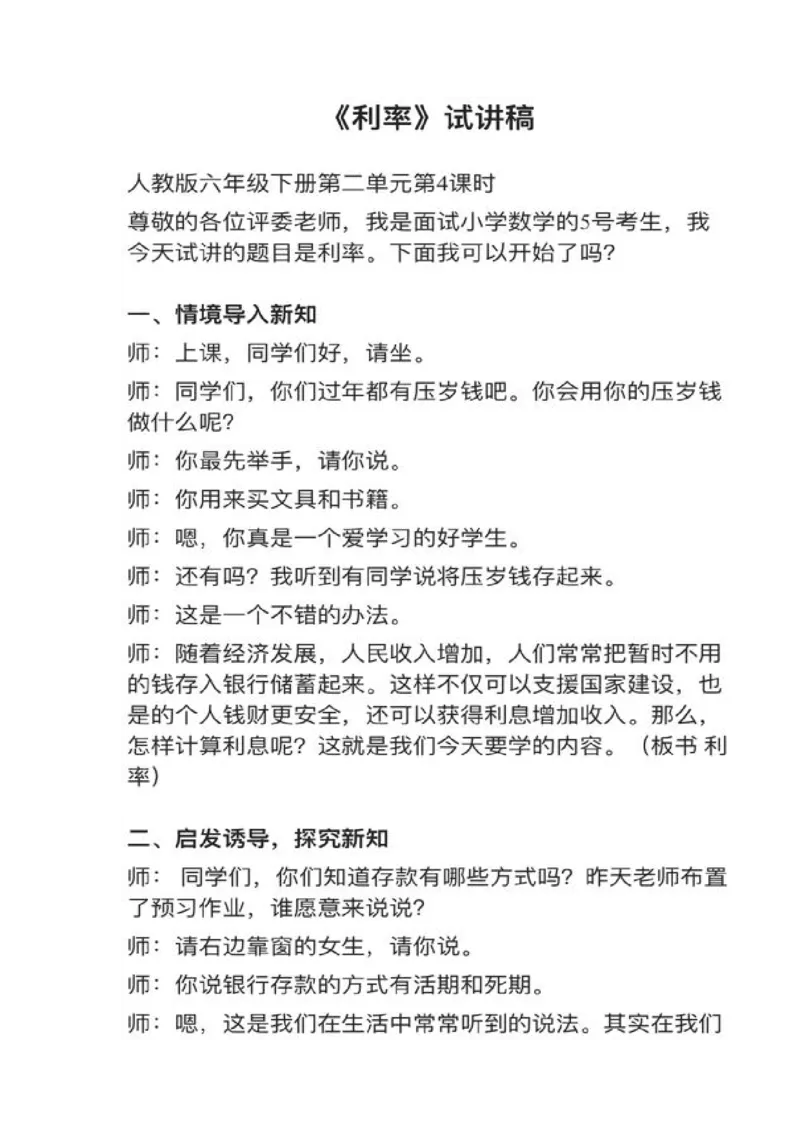 《利率》试讲稿

人教版六年级下册第二单元第4课时

尊敬的各位评委老师，我是面试小学数学的5号考生，我今天试讲的题目是利率。下面我可以开始了吗？

一、情境导入新知

师：上课，同学们好，请坐。

师：同学们，你们过年都有压岁钱吧。你会用你的压岁钱做什么呢？

师：你最先举手，请你说。

师：你用来买文具和书籍。

师：嗯，你真是一个爱学习的好学生。

师：还有吗？我听到有同学说将压岁钱存起来。

师：这是一个不错的办法。

师：随着经济发展，人民收入增加，人们常常把暂时不用的钱存入银行储蓄起来。这样不仅可以支援国家建设，也是的个人钱财更安全，还可以获得利息增加收入。那么，怎样计算利息呢？这就是我们今天要学的内容。（板书 利率）

二、启发诱导，探究新知

师： 同学们，你们知道存款有哪些方式吗？昨天老师布置了预习作业，谁愿意来说说？

师：请右边靠窗的女生，请你说。

师：你说银行存款的方式有活期和死期。

师：嗯，这是我们在生活中常常听到的说法。其实在我们